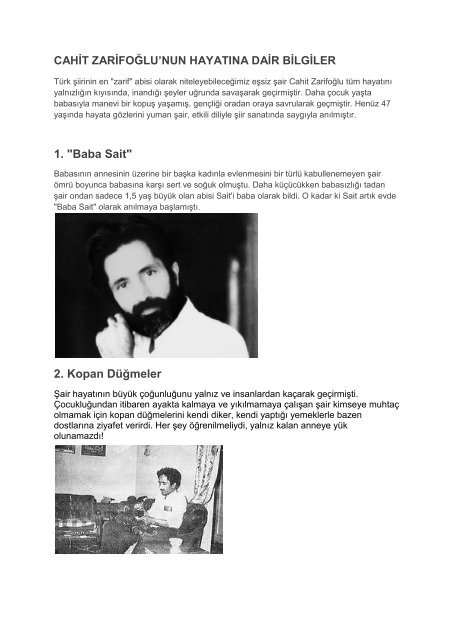 CAHİT ZARİFOĞLU'NUN HAYATINA DAİR BİLGİLER

Türk şiirinin en "zarif" abisi olarak niteleyebileceğimiz eşsiz şair Cahit Zarifoğlu tüm hayatını yalnızlığın kıyısında, inandığı şeyler uğrunda savaşarak geçirmiştir. Daha çocuk yaşta babasıyla manevi bir kopuş yaşamış, gençliği oradan oraya savrularak geçmiştir. Henüz 47 yaşında hayata gözlerini yuman şair, etkili diliyle şiir sanatında saygıyla anılmıştır.

1. "Baba Sait"

Babasının annesinin üzerine bir başka kadınla evlenmesini bir türlü kabullenemeyen şair ömrü boyunca babasına karşı sert ve soğuk olmuştu. Daha küçücükken babasızlığı tadan şair ondan sadece 1,5 yaş büyük olan abisi Sait'i baba olarak bildi. O kadar ki Sait artık evde "Baba Sait" olarak anılmaya başlamıştı.

2. Kopan Düğmeler

Şair hayatının büyük çoğunluğunu yalnız ve insanlardan kaçarak geçirmişti. Çocukluğundan itibaren ayakta kalmaya ve yıkılmamaya çalışan şair kimseye muhtaç olmamak için kopan düğmelerini kendi diker, kendi yaptığı yemeklerle bazen dostlarına ziyafet verirdi. Her şey öğrenilmeliydi, yalnız kalan anneye yük olunamazdı!